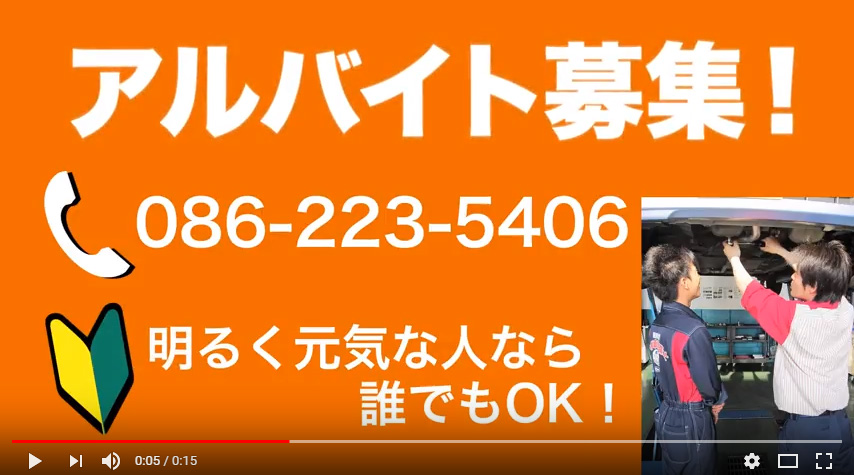 アルバイト募集！

086-223-5406

明るく元気な人なら
誰でもOK！

0:05 / 0:15